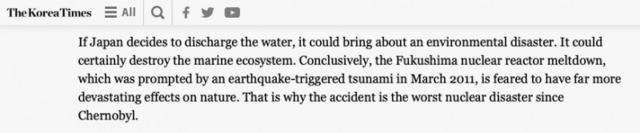 The Korea Times All

If Japan decides to discharge the water, it could bring about an environmental disaster. It could certainly destroy the marine ecosystem. Conclusively, the Fukushima nuclear reactor meltdown, which was prompted by an earthquake-triggered tsunami in March 2011, is feared to have far more devastating effects on nature. That is why the accident is the worst nuclear disaster since Chernobyl.